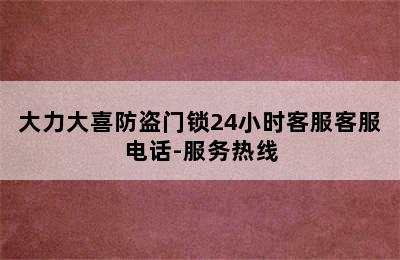 大力大喜防盗门锁24小时客服客服电话-服务热线